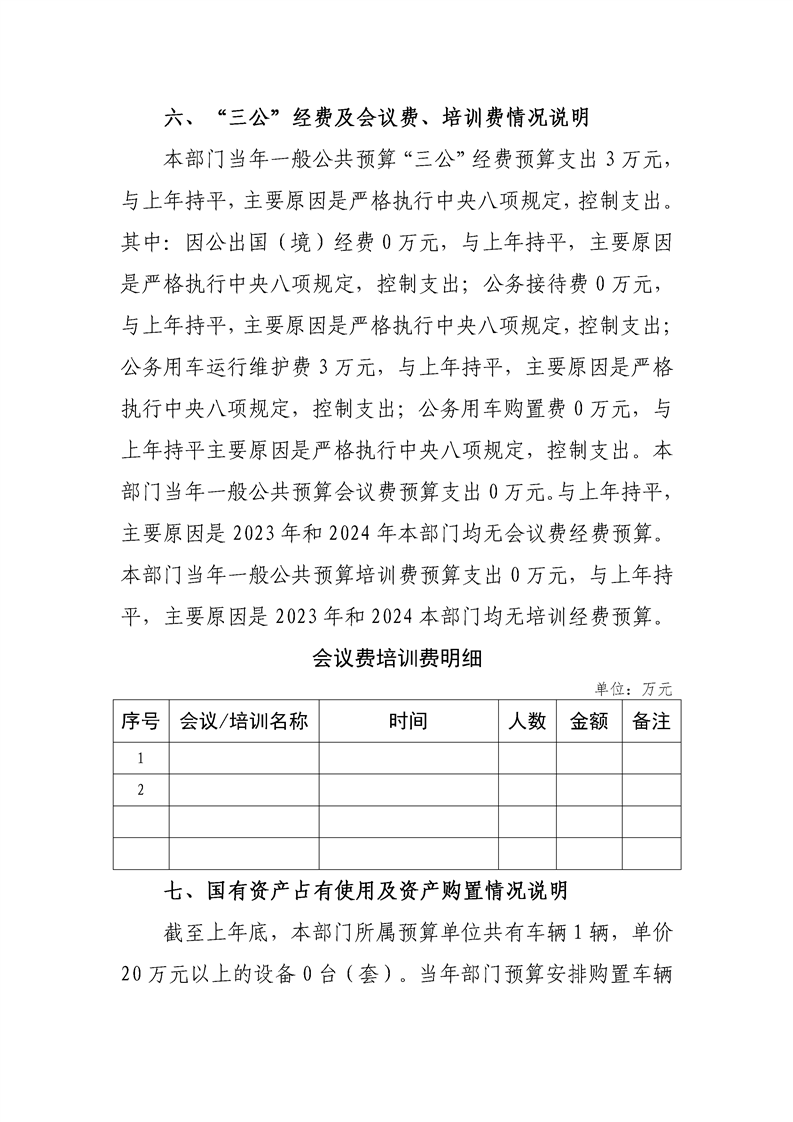 六、“三公”经费及会议费、培训费情况说明

本部门当年一般公共预算“三公”经费预算支出 3 万元，与上年持平，主要原因是严格执行中央八项规定，控制支出。其中：因公出国（境）经费 0 万元，与上年持平，主要原因是严格执行中央八项规定，控制支出；公务接待费 0 万元，与上年持平，主要原因是严格执行中央八项规定，控制支出；公务用车运行维护费 3 万元，与上年持平，主要原因是严格执行中央八项规定，控制支出；公务用车购置费 0 万元，与上年持平主要原因是严格执行中央八项规定，控制支出。本部门当年一般公共预算会议费预算支出 0 万元。与上年持平，主要原因是 2023 年和 2024 年本部门均无会议费经费预算。本部门当年一般公共预算培训费预算支出 0 万元，与上年持平，主要原因是 2023 年和 2024 本部门均无培训经费预算。

会议费培训费明细

单位：万元

| 序号 | 会议/培训名称 | 时间 | 人数 | 金额 | 备注 |
|---|---|---|---|---|---|
| 1 | | | | | |
| 2 | | | | | |
| | | | | | |
| | | | | | |

七、国有资产占有使用及资产购置情况说明

截至上年底，本部门所属预算单位共有车辆 1 辆，单价 20 万元以上的设备 0 台（套）。当年部门预算安排购置车辆